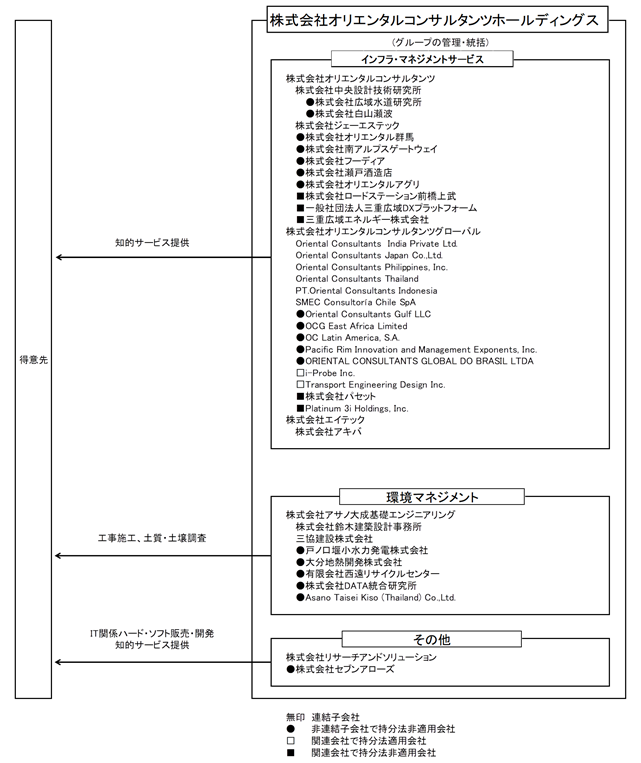 得意先

知的サービス提供

工事施工、土質・土壌調査

IT関係ハード・ソフト販売・開発
知的サービス提供

株式会社オリエンタルコンサルタンツホールディングス

（グループの管理・統括）

インフラ・マネジメントサービス

株式会社オリエンタルコンサルタンツ
株式会社中央設計技術研究所
●株式会社広域水道研究所
●株式会社白山瀬波
株式会社ジェーエステック
●株式会社オリエンタル群馬
●株式会社南アルプスゲートウェイ
●株式会社フーディア
●株式会社瀬戸酒造店
●株式会社オリエンタルアグリ
■株式会社ロードステーション前橋上武
■一般社団法人三重広域DXプラットフォーム
■三重広域エネルギー株式会社
株式会社オリエンタルコンサルタンツグローバル
Oriental Consultants India Private Ltd.
Oriental Consultants Japan Co.,Ltd.
Oriental Consultants Philippines, Inc.
Oriental Consultants Thailand
PT.Oriental Consultants Indonesia
SMEC Consultoría Chile SpA
●Oriental Consultants Gulf LLC
●OCG East Africa Limited
●OC Latin America, S.A.
●Pacific Rim Innovation and Management Exponents, Inc.
●ORIENTAL CONSULTANTS GLOBAL DO BRASIL LTDA
□i-Probe Inc.
□Transport Engineering Design Inc.
■株式会社パセット
■Platinum 3i Holdings, Inc.
株式会社エイテック
株式会社アキバ

環境マネジメント

株式会社アサノ大成基礎エンジニアリング
株式会社鈴木建築設計事務所
三協建設株式会社
●戸ノ口堰小水力発電株式会社
●大分地熱開発株式会社
●有限会社西遠リサイクルセンター
●株式会社DATA統合研究所
●Asano Taisei Kiso (Thailand) Co.,Ltd.

その他

株式会社リサーチアンドソリューション
●株式会社セブンアローズ

無印 連結子会社
● 非連結子会社で持分法非適用会社
□ 関連会社で持分法適用会社
■ 関連会社で持分法非適用会社